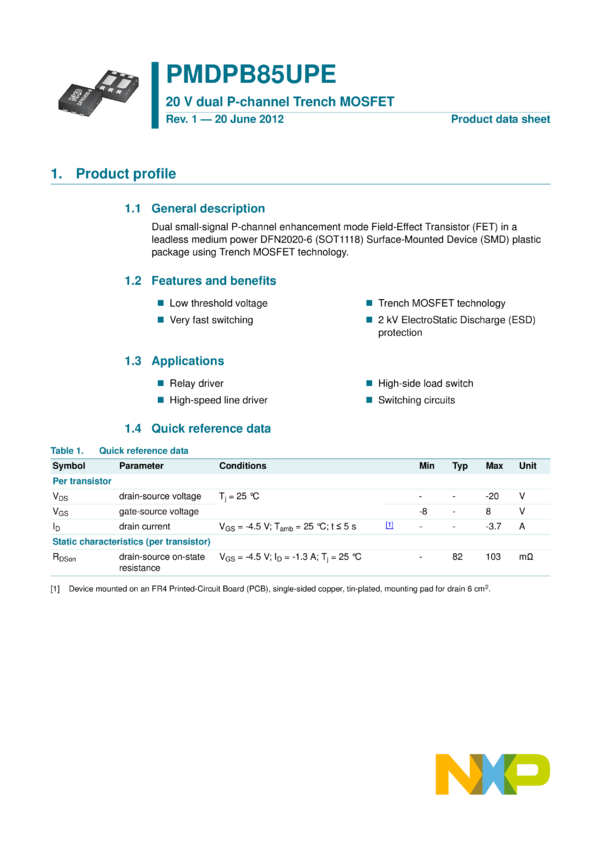 PMDPB85UPE

20 V dual P-channel Trench MOSFET

Rev. 1 — 20 June 2012

Product data sheet

1. Product profile

1.1 General description

Dual small-signal P-channel enhancement mode Field-Effect Transistor (FET) in a leadless medium power DFN2020-6 (SOT1118) Surface-Mounted Device (SMD) plastic package using Trench MOSFET technology.

1.2 Features and benefits

Low threshold voltage

Very fast switching

Trench MOSFET technology

2 kV ElectroStatic Discharge (ESD) protection

1.3 Applications

Relay driver

High-speed line driver

High-side load switch

Switching circuits

1.4 Quick reference data

Table 1. Quick reference data

| Symbol | Parameter | Conditions | | Min | Typ | Max | Unit |
|---|---|---|---|---|---|---|---|
| Per transistor | | | | | | | |
| $V_{DS}$ | drain-source voltage | $T_j$ = 25 °C | | - | - | -20 | V |
| $V_{GS}$ | gate-source voltage | | | -8 | - | 8 | V |
| $I_D$ | drain current | $V_{GS}$ = -4.5 V; $T_{amb}$ = 25 °C; t ≤ 5 s | [1] | - | - | -3.7 | A |
| Static characteristics (per transistor) | | | | | | | |
| $R_{DSon}$ | drain-source on-state resistance | $V_{GS}$ = -4.5 V; $I_D$ = -1.3 A; $T_j$ = 25 °C | | - | 82 | 103 | mΩ |

[1] Device mounted on an FR4 Printed-Circuit Board (PCB), single-sided copper, tin-plated, mounting pad for drain 6 $cm^2$.

NXP